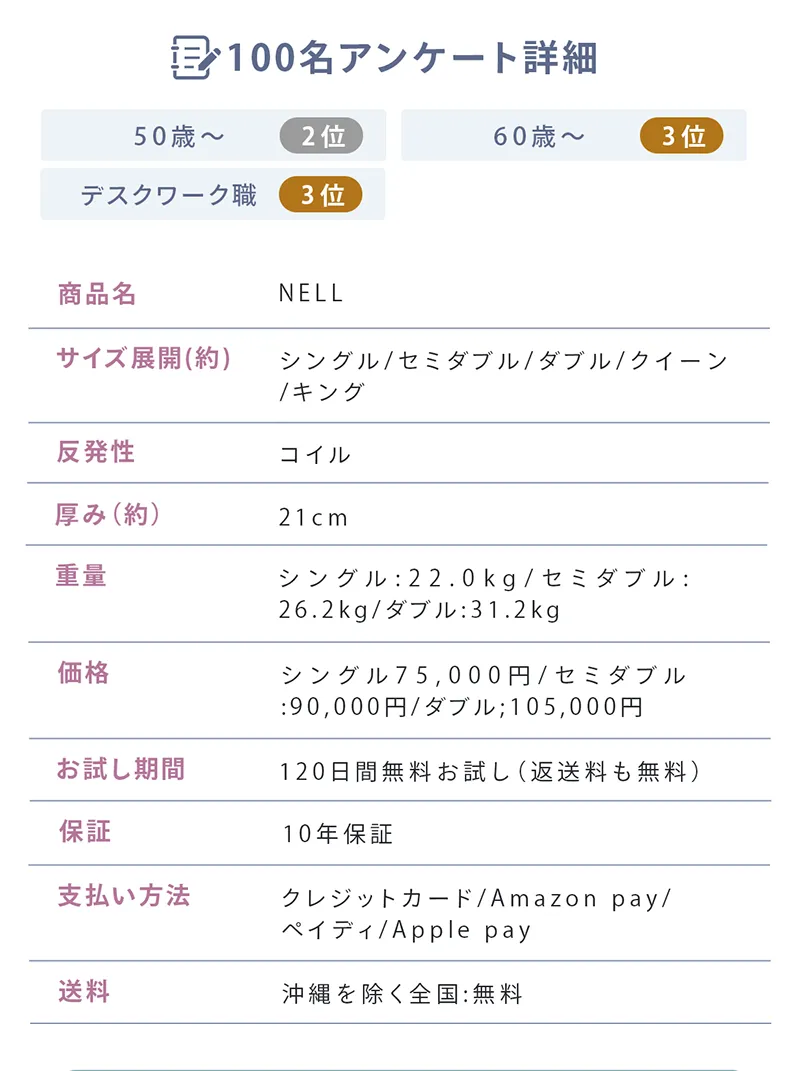 100名アンケート詳細

50歳～ 2位

60歳～ 3位

デスクワーク職 3位

| 商品名 | NELL |
|---|---|
| サイズ展開(約) | シングル/セミダブル/ダブル/クイーン/キング |
| 反発性 | コイル |
| 厚み(約) | 21cm |
| 重量 | シングル:22.0kg/セミダブル:26.2kg/ダブル:31.2kg |
| 価格 | シングル75,000円/セミダブル:90,000円/ダブル;105,000円 |
| お試し期間 | 120日間無料お試し(返送料も無料) |
| 保証 | 10年保証 |
| 支払い方法 | クレジットカード/Amazon pay/ペイディ/Apple pay |
| 送料 | 沖縄を除く全国:無料 |